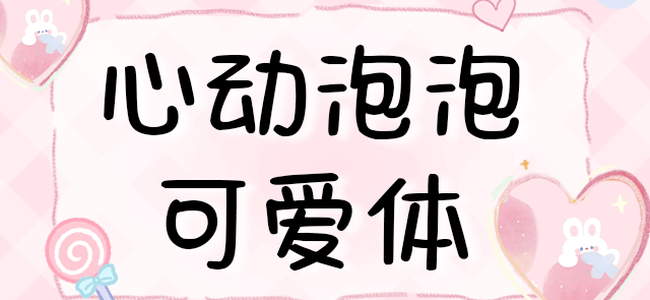 心动泡泡
可爱体